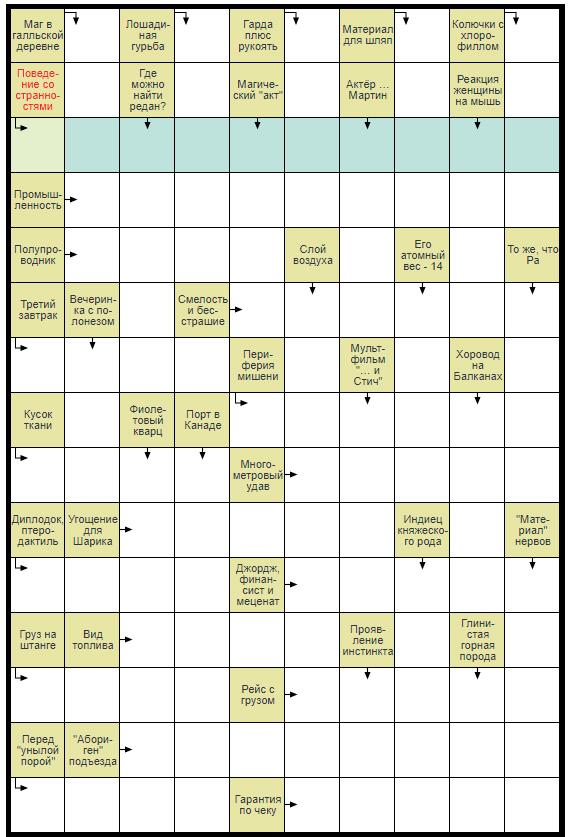 Маг в галльской деревне

Лошадиная гурьба

Гарда плюс рукоять

Материал для шляп

Колючки с хлорофиллом

Поведение со странностями

Где можно найти редан?

Магический "акт"

Актёр ... Мартин

Реакция женщины на мышь

Промышленность

Полупроводник

Слой воздуха

Его атомный вес - 14

То же, что Ра

Третий завтрак

Вечеринка с полонезом

Смелость и бесстрашие

Периферия мишени

Мультфильм "... и Стич"

Хоровод на Балканах

Кусок ткани

Фиолетовый кварц

Порт в Канаде

Многометровый удав

Диплодок, птеродактиль

Угощение для Шарика

Индиец княжеского рода

"Материал" нервов

Джордж, финансист и меценат

Груз на штанге

Вид топлива

Проявление инстинкта

Глинистая горная порода

Рейс с грузом

Перед "унылой порой"

"Абориген" подъезда

Гарантия по чеку